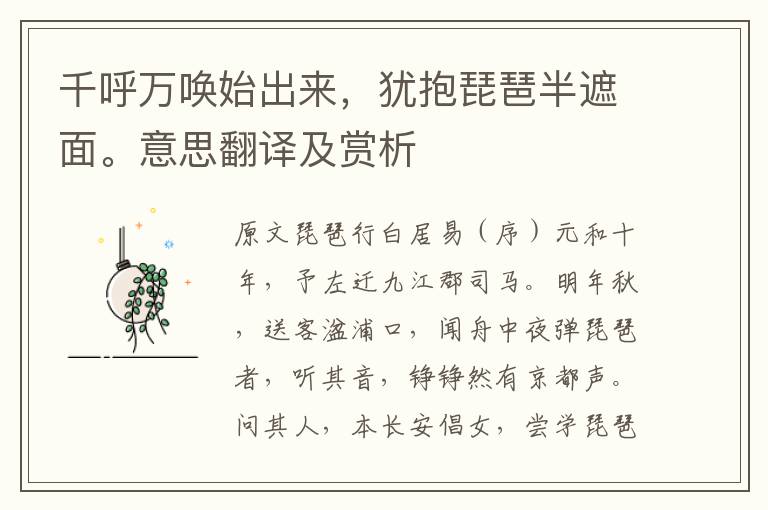 千呼万唤始出来，犹抱琵琶半遮面。意思翻译及赏析

原文琵琶行白居易（序）元和十年，予左迁九江郡司马。明年秋，送客湓浦口，闻舟中夜弹琵琶者，听其音，铮铮然有京都声。问其人，本长安倡女，尝学琵琶